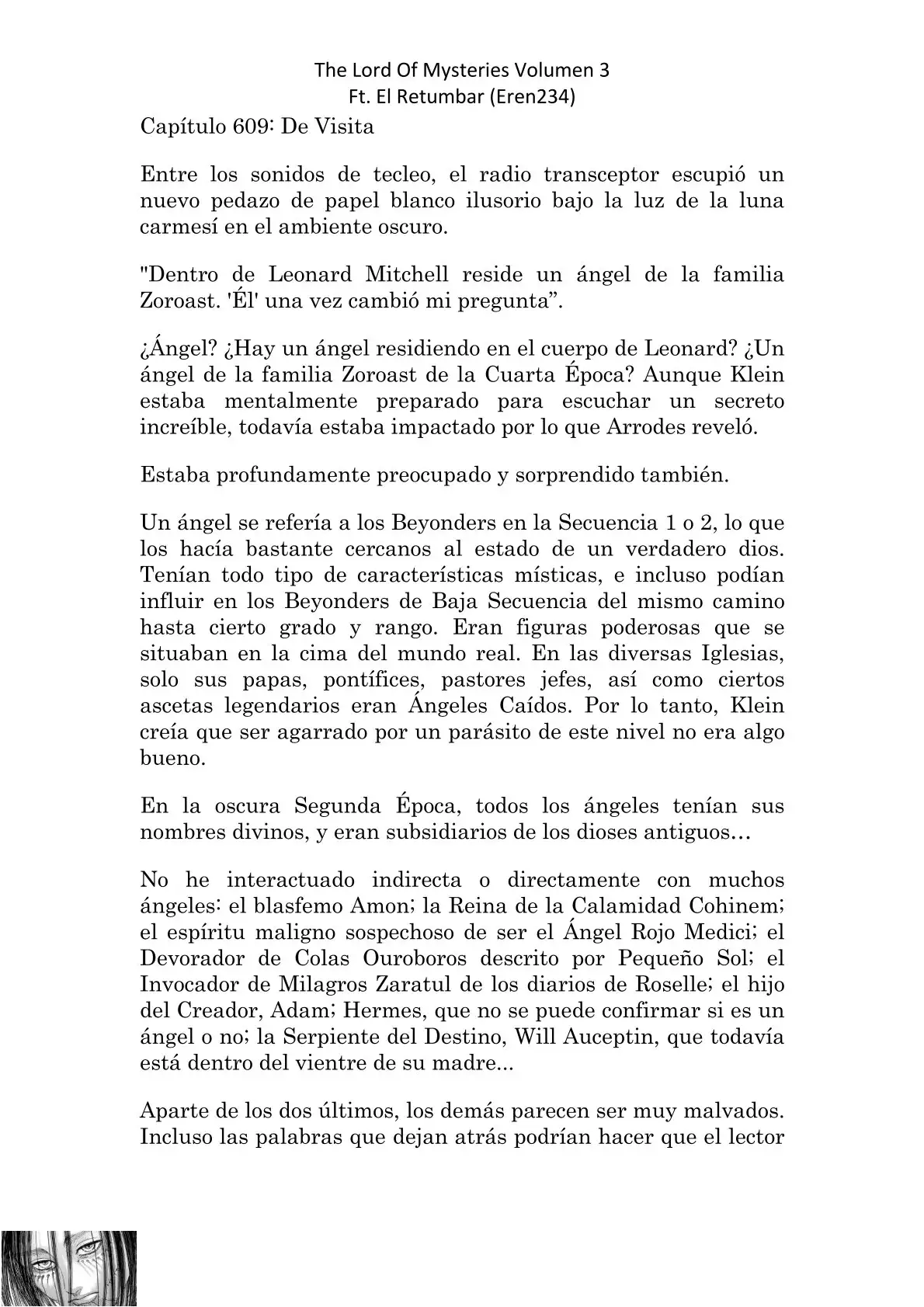 The Lord Of Mysteries Volumen 3
Ft. El Retumbar (Eren234)

Capítulo 609: De Visita

Entre los sonidos de tecleo, el radio transceptor escupió un nuevo pedazo de papel blanco ilusorio bajo la luz de la luna carmesí en el ambiente oscuro.

"Dentro de Leonard Mitchell reside un ángel de la familia Zoroast. 'Él' una vez cambió mi pregunta”.

¿Ángel? ¿Hay un ángel residiendo en el cuerpo de Leonard? ¿Un ángel de la familia Zoroast de la Cuarta Época? Aunque Klein estaba mentalmente preparado para escuchar un secreto increíble, todavía estaba impactado por lo que Arrodes reveló.

Estaba profundamente preocupado y sorprendido también.

Un ángel se refería a los Beyonders en la Secuencia 1 o 2, lo que los hacía bastante cercanos al estado de un verdadero dios. Tenían todo tipo de características místicas, e incluso podían influir en los Beyonders de Baja Secuencia del mismo camino hasta cierto grado y rango. Eran figuras poderosas que se situaban en la cima del mundo real. En las diversas Iglesias, solo sus papas, pontífices, pastores jefes, así como ciertos ascetas legendarios eran Ángeles Caídos. Por lo tanto, Klein creía que ser agarrado por un parásito de este nivel no era algo bueno.

En la oscura Segunda Época, todos los ángeles tenían sus nombres divinos, y eran subsidiarios de los dioses antiguos…

No he interactuado indirecta o directamente con muchos ángeles: el blasfemo Amon; la Reina de la Calamidad Cohinem; el espíritu maligno sospechoso de ser el Ángel Rojo Medici; el Devorador de Colas Ouroboros descrito por Pequeño Sol; el Invocador de Milagros Zaratul de los diarios de Roselle; el hijo del Creador, Adam; Hermes, que no se puede confirmar si es un ángel o no; la Serpiente del Destino, Will Auceptin, que todavía está dentro del vientre de su madre...

Aparte de los dos últimos, los demás parecen ser muy malvados. Incluso las palabras que dejan atrás podrían hacer que el lector